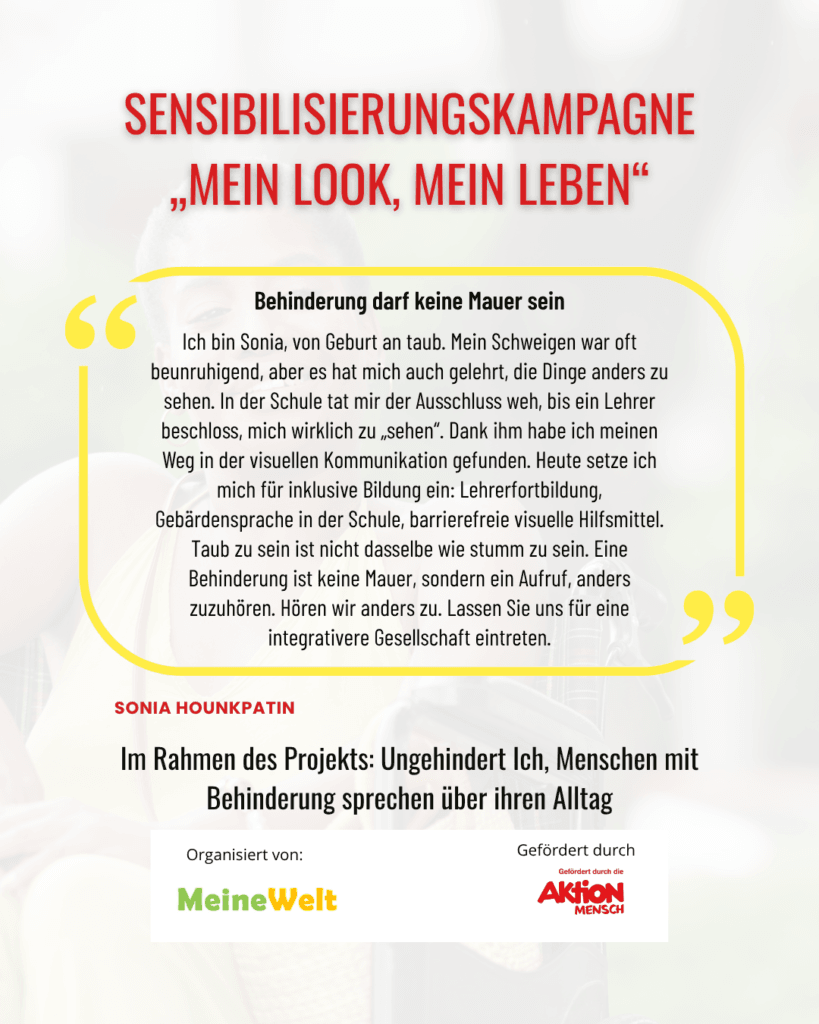 SENSIBILISIERUNGSKAMPAGNE „MEIN LOOK, MEIN LEBEN“

Behinderung darf keine Mauer sein

Ich bin Sonia, von Geburt an taub. Mein Schweigen war oft beunruhigend, aber es hat mich auch gelehrt, die Dinge anders zu sehen. In der Schule tat mir der Ausschluss weh, bis ein Lehrer beschloss, mich wirklich zu „sehen“. Dank ihm habe ich meinen Weg in der visuellen Kommunikation gefunden. Heute setze ich mich für inklusive Bildung ein: Lehrerfortbildung, Gebärdensprache in der Schule, barrierefreie visuelle Hilfsmittel. Taub zu sein ist nicht dasselbe wie stumm zu sein. Eine Behinderung ist keine Mauer, sondern ein Aufruf, anders zuzuhören. Hören wir anders zu. Lassen Sie uns für eine integrativere Gesellschaft eintreten.

SONIA HOUNKPATIN

Im Rahmen des Projekts: Ungehindert Ich, Menschen mit Behinderung sprechen über ihren Alltag

Organisiert von:

MeineWelt

Gefördert durch

Gefördert durch die

AKTION MENSCH